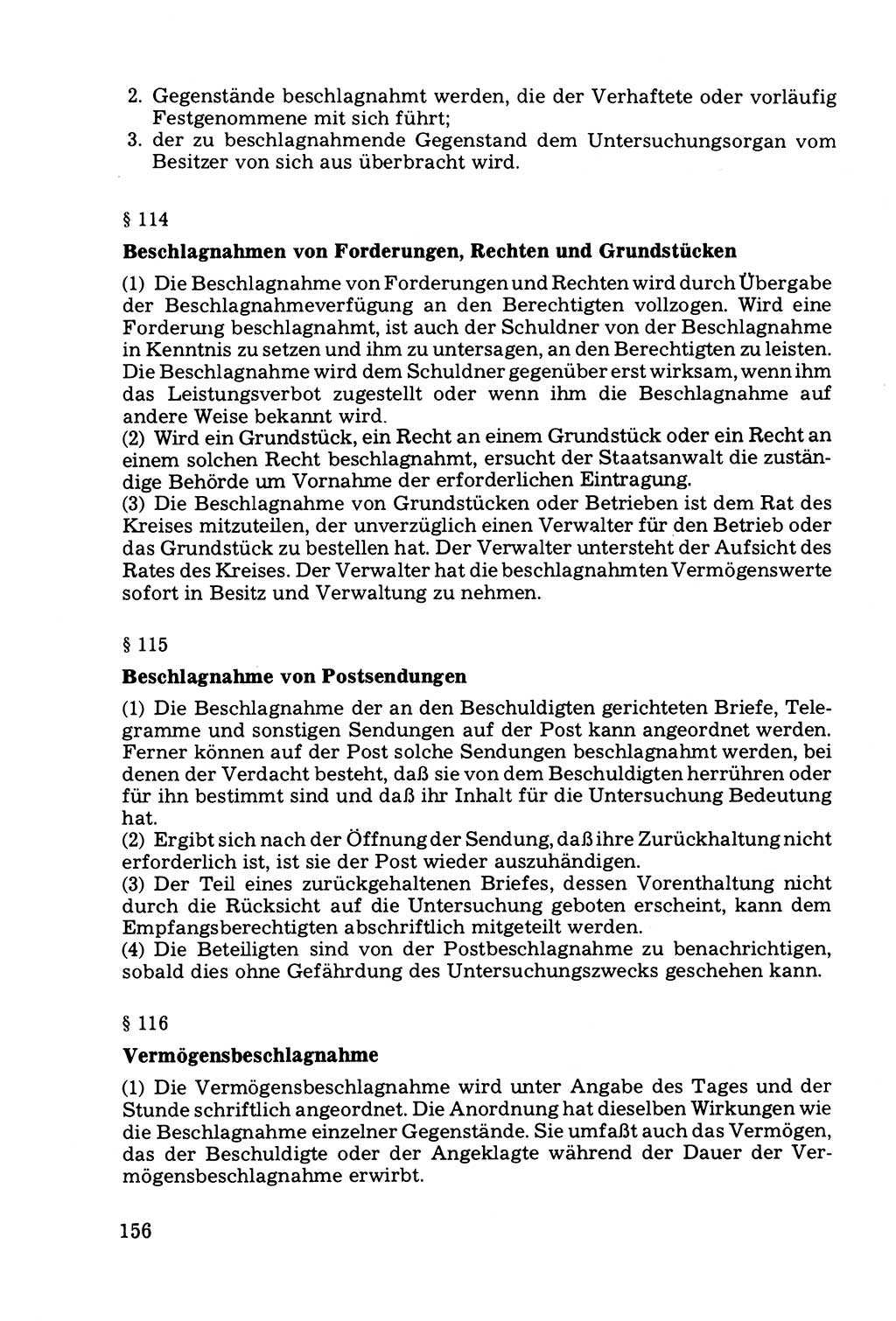 2. Gegenstände beschlagnahmt werden, die der Verhaftete oder vorläufig Festgenommene mit sich führt;
3. der zu beschlagnahmende Gegenstand dem Untersuchungsorgan vom Besitzer von sich aus überbracht wird.

§ 114

Beschlagnahmen von Forderungen, Rechten und Grundstücken

(1) Die Beschlagnahme von Forderungen und Rechten wird durch Übergabe der Beschlagnahmeverfügung an den Berechtigten vollzogen. Wird eine Forderung beschlagnahmt, ist auch der Schuldner von der Beschlagnahme in Kenntnis zu setzen und ihm zu untersagen, an den Berechtigten zu leisten. Die Beschlagnahme wird dem Schuldner gegenüber erst wirksam, wenn ihm das Leistungsverbot zugestellt oder wenn ihm die Beschlagnahme auf andere Weise bekannt wird.
(2) Wird ein Grundstück, ein Recht an einem Grundstück oder ein Recht an einem solchen Recht beschlagnahmt, ersucht der Staatsanwalt die zuständige Behörde um Vornahme der erforderlichen Eintragung.
(3) Die Beschlagnahme von Grundstücken oder Betrieben ist dem Rat des Kreises mitzuteilen, der unverzüglich einen Verwalter für den Betrieb oder das Grundstück zu bestellen hat. Der Verwalter untersteht der Aufsicht des Rates des Kreises. Der Verwalter hat die beschlagnahmten Vermögenswerte sofort in Besitz und Verwaltung zu nehmen.

§ 115

Beschlagnahme von Postsendungen

(1) Die Beschlagnahme der an den Beschuldigten gerichteten Briefe, Telegramme und sonstigen Sendungen auf der Post kann angeordnet werden. Ferner können auf der Post solche Sendungen beschlagnahmt werden, bei denen der Verdacht besteht, daß sie von dem Beschuldigten herrühren oder für ihn bestimmt sind und daß ihr Inhalt für die Untersuchung Bedeutung hat.
(2) Ergibt sich nach der Öffnung der Sendung, daß ihre Zurückhaltung nicht erforderlich ist, ist sie der Post wieder auszuhändigen.
(3) Der Teil eines zurückgehaltenen Briefes, dessen Vorenthaltung nicht durch die Rücksicht auf die Untersuchung geboten erscheint, kann dem Empfangsberechtigten abschriftlich mitgeteilt werden.
(4) Die Beteiligten sind von der Postbeschlagnahme zu benachrichtigen, sobald dies ohne Gefährdung des Untersuchungszwecks geschehen kann.

§ 116

Vermögensbeschlagnahme

(1) Die Vermögensbeschlagnahme wird unter Angabe des Tages und der Stunde schriftlich angeordnet. Die Anordnung hat dieselben Wirkungen wie die Beschlagnahme einzelner Gegenstände. Sie umfaßt auch das Vermögen, das der Beschuldigte oder der Angeklagte während der Dauer der Vermögensbeschlagnahme erwirbt.

156